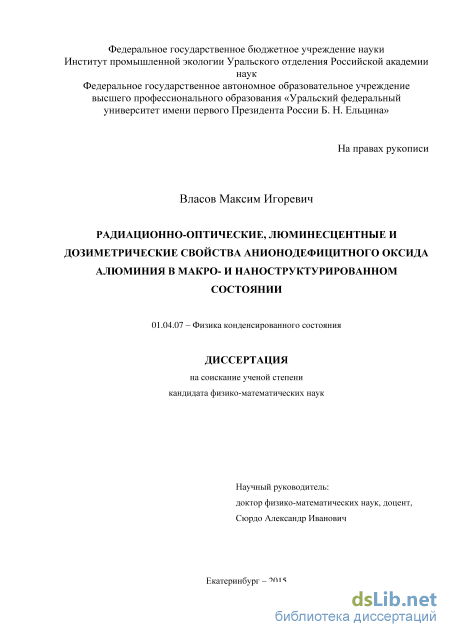 Федеральное государственное бюджетное учреждение науки
Институт промышленной экологии Уральского отделения Российской академии наук
Федеральное государственное автономное образовательное учреждение высшего профессионального образования «Уральский федеральный университет имени первого Президента России Б. Н. Ельцина»

На правах рукописи

Власов Максим Игоревич

РАДИАЦИОННО-ОПТИЧЕСКИЕ, ЛЮМИНЕСЦЕНТНЫЕ И ДОЗИМЕТРИЧЕСКИЕ СВОЙСТВА АНИОНОДЕФИЦИТНОГО ОКСИДА АЛЮМИНИЯ В МАКРО- И НАНОСТРУКТУРИРОВАННОМ СОСТОЯНИИ

01.04.07 – Физика конденсированного состояния

ДИССЕРТАЦИЯ
на соискание ученой степени
кандидата физико-математических наук

Научный руководитель:
доктор физико-математических наук, доцент,
Сюрдо Александр Иванович

Екатеринбург – 2015

dsLib.net
библиотека диссертаций